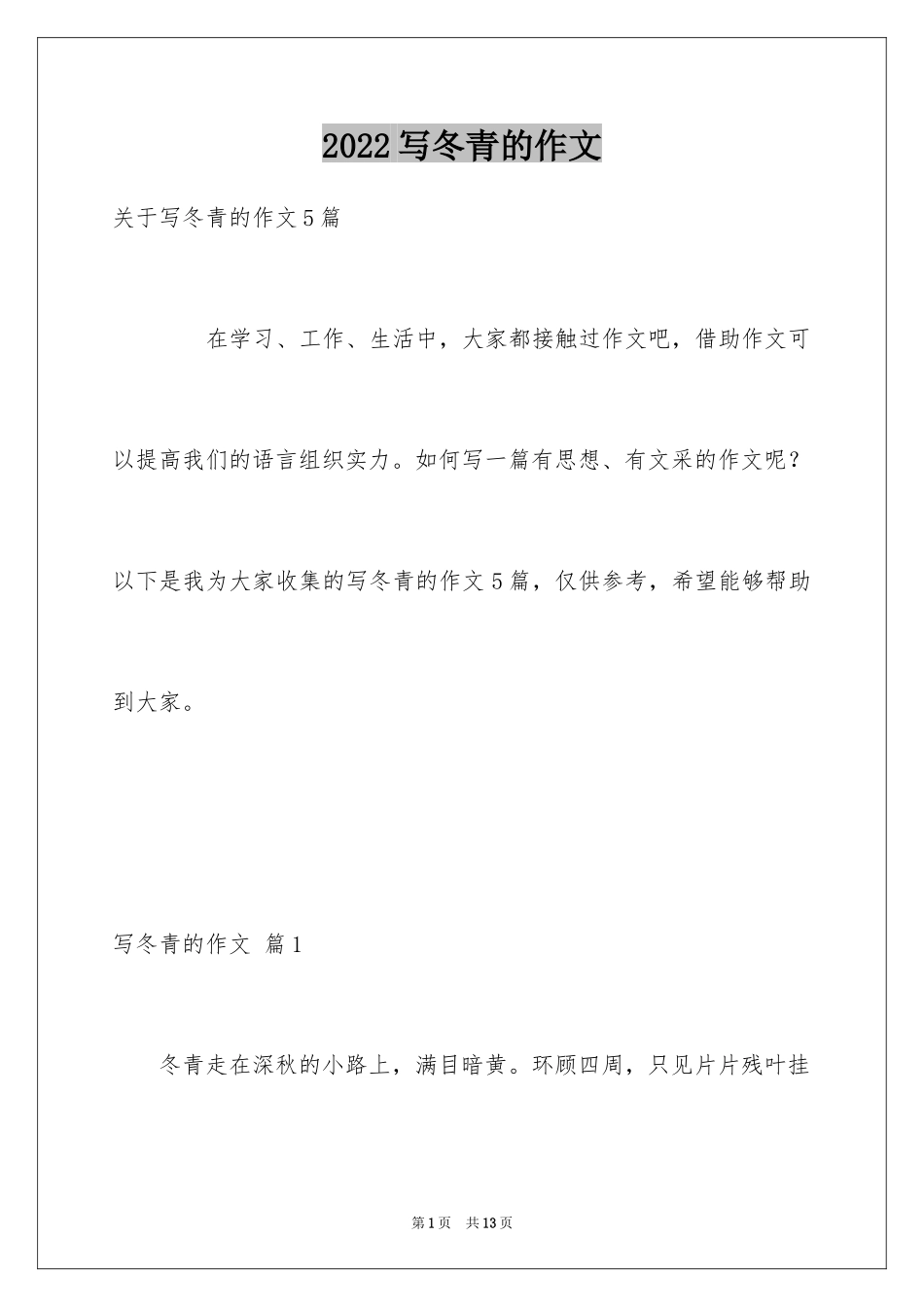 2022写冬青的作文

关于写冬青的作文5篇

在学习、工作、生活中，大家都接触过作文吧，借助作文可以提高我们的语言组织实力。如何写一篇有思想、有文采的作文呢？以下是我为大家收集的写冬青的作文5篇，仅供参考，希望能够帮助到大家。

写冬青的作文 篇1

冬青走在深秋的小路上，满目暗黄。环顾四周，只见片片残叶挂

第1页 共13页